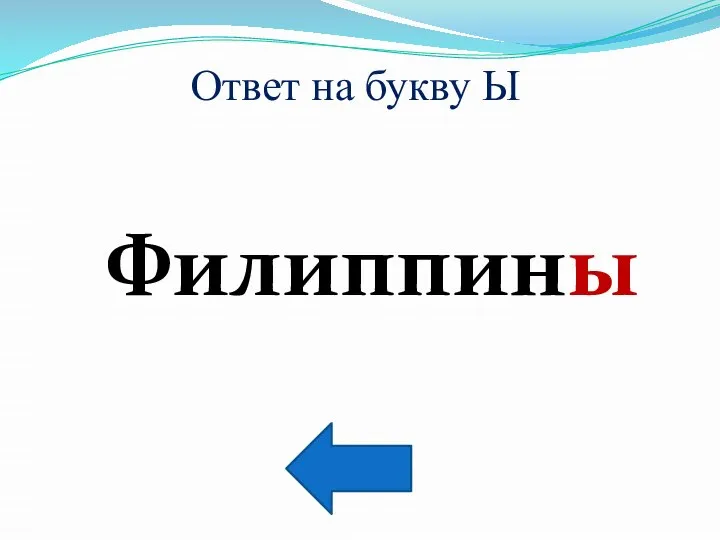 Ответ на букву Ы

Филиппины